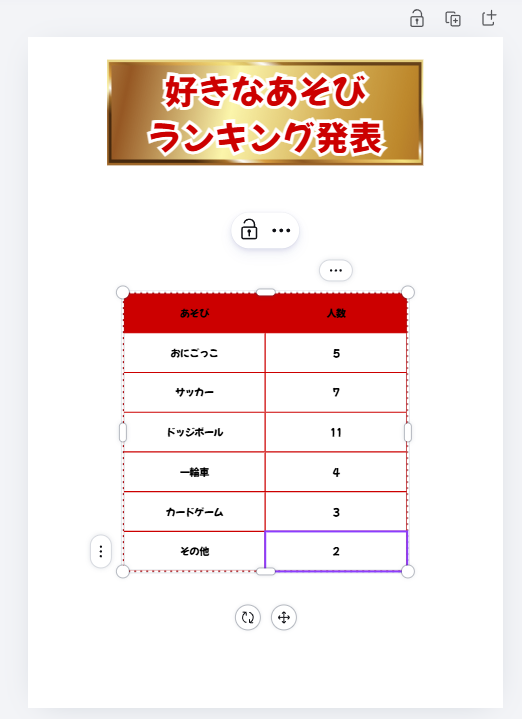 好きなあそび
ランキング発表

| あそび | 人数 |
|---|---|
| おにごっこ | 5 |
| サッカー | 7 |
| ドッジボール | 11 |
| 一輪車 | 4 |
| カードゲーム | 3 |
| その他 | 2 |